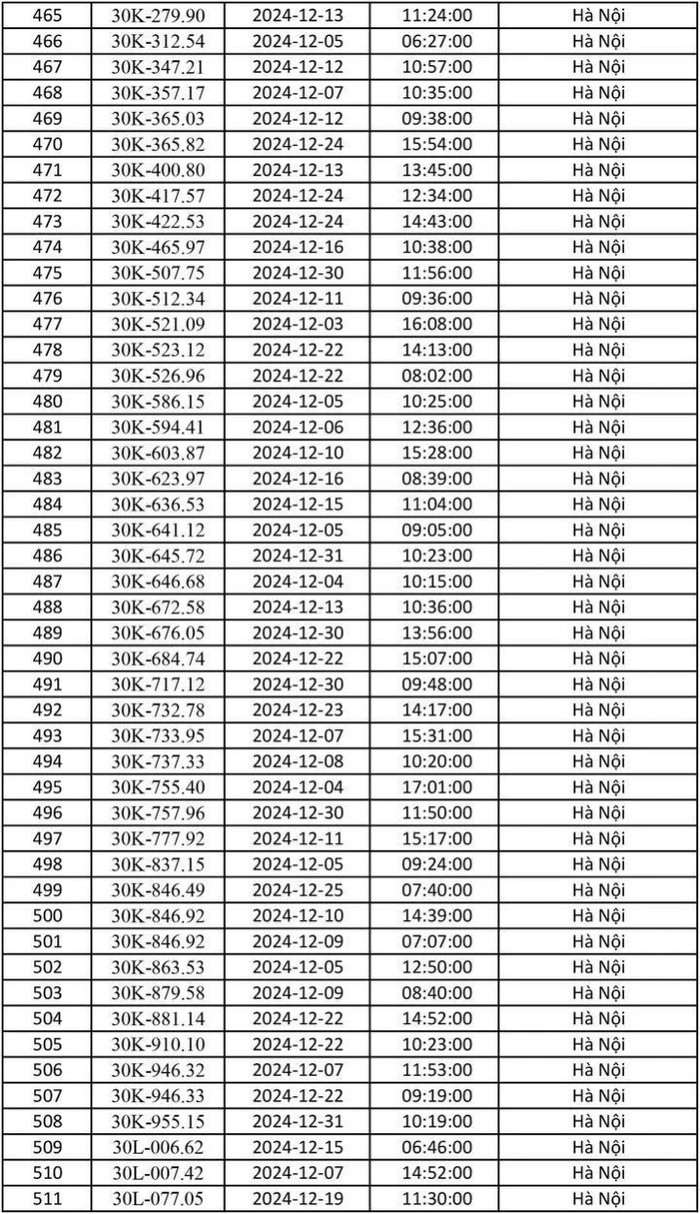 | 465 | 30K-279.90 | 2024-12-13 | 11:24:00 | Hà Nội |
|---|---|---|---|---|
| 466 | 30K-312.54 | 2024-12-05 | 06:27:00 | Hà Nội |
| 467 | 30K-347.21 | 2024-12-12 | 10:57:00 | Hà Nội |
| 468 | 30K-357.17 | 2024-12-07 | 10:35:00 | Hà Nội |
| 469 | 30K-365.03 | 2024-12-12 | 09:38:00 | Hà Nội |
| 470 | 30K-365.82 | 2024-12-24 | 15:54:00 | Hà Nội |
| 471 | 30K-400.80 | 2024-12-13 | 13:45:00 | Hà Nội |
| 472 | 30K-417.57 | 2024-12-24 | 12:34:00 | Hà Nội |
| 473 | 30K-422.53 | 2024-12-24 | 14:43:00 | Hà Nội |
| 474 | 30K-465.97 | 2024-12-16 | 10:38:00 | Hà Nội |
| 475 | 30K-507.75 | 2024-12-30 | 11:56:00 | Hà Nội |
| 476 | 30K-512.34 | 2024-12-11 | 09:36:00 | Hà Nội |
| 477 | 30K-521.09 | 2024-12-03 | 16:08:00 | Hà Nội |
| 478 | 30K-523.12 | 2024-12-22 | 14:13:00 | Hà Nội |
| 479 | 30K-526.96 | 2024-12-22 | 08:02:00 | Hà Nội |
| 480 | 30K-586.15 | 2024-12-05 | 10:25:00 | Hà Nội |
| 481 | 30K-594.41 | 2024-12-06 | 12:36:00 | Hà Nội |
| 482 | 30K-603.87 | 2024-12-10 | 15:28:00 | Hà Nội |
| 483 | 30K-623.97 | 2024-12-16 | 08:39:00 | Hà Nội |
| 484 | 30K-636.53 | 2024-12-15 | 11:04:00 | Hà Nội |
| 485 | 30K-641.12 | 2024-12-05 | 09:05:00 | Hà Nội |
| 486 | 30K-645.72 | 2024-12-31 | 10:23:00 | Hà Nội |
| 487 | 30K-646.68 | 2024-12-04 | 10:15:00 | Hà Nội |
| 488 | 30K-672.58 | 2024-12-13 | 10:36:00 | Hà Nội |
| 489 | 30K-676.05 | 2024-12-30 | 13:56:00 | Hà Nội |
| 490 | 30K-684.74 | 2024-12-22 | 15:07:00 | Hà Nội |
| 491 | 30K-717.12 | 2024-12-30 | 09:48:00 | Hà Nội |
| 492 | 30K-732.78 | 2024-12-23 | 14:17:00 | Hà Nội |
| 493 | 30K-733.95 | 2024-12-07 | 15:31:00 | Hà Nội |
| 494 | 30K-737.33 | 2024-12-08 | 10:20:00 | Hà Nội |
| 495 | 30K-755.40 | 2024-12-04 | 17:01:00 | Hà Nội |
| 496 | 30K-757.96 | 2024-12-30 | 11:50:00 | Hà Nội |
| 497 | 30K-777.92 | 2024-12-11 | 15:17:00 | Hà Nội |
| 498 | 30K-837.15 | 2024-12-05 | 09:24:00 | Hà Nội |
| 499 | 30K-846.49 | 2024-12-25 | 07:40:00 | Hà Nội |
| 500 | 30K-846.92 | 2024-12-10 | 14:39:00 | Hà Nội |
| 501 | 30K-846.92 | 2024-12-09 | 07:07:00 | Hà Nội |
| 502 | 30K-863.53 | 2024-12-05 | 12:50:00 | Hà Nội |
| 503 | 30K-879.58 | 2024-12-09 | 08:40:00 | Hà Nội |
| 504 | 30K-881.14 | 2024-12-22 | 14:52:00 | Hà Nội |
| 505 | 30K-910.10 | 2024-12-22 | 10:23:00 | Hà Nội |
| 506 | 30K-946.32 | 2024-12-07 | 11:53:00 | Hà Nội |
| 507 | 30K-946.33 | 2024-12-22 | 09:19:00 | Hà Nội |
| 508 | 30K-955.15 | 2024-12-31 | 10:19:00 | Hà Nội |
| 509 | 30L-006.62 | 2024-12-15 | 06:46:00 | Hà Nội |
| 510 | 30L-007.42 | 2024-12-07 | 14:52:00 | Hà Nội |
| 511 | 30L-077.05 | 2024-12-19 | 11:30:00 | Hà Nội |